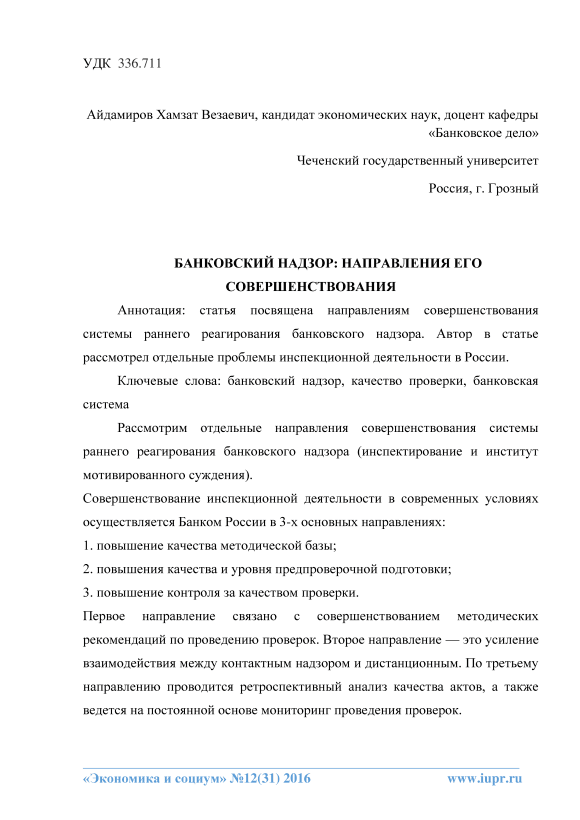 УДК 336.711

Айдамиров Хамзат Везаевич, кандидат экономических наук, доцент кафедры «Банковское дело»

Чеченский государственный университет

Россия, г. Грозный

БАНКОВСКИЙ НАДЗОР: НАПРАВЛЕНИЯ ЕГО СОВЕРШЕНСТВОВАНИЯ

Аннотация: статья посвящена направлениям совершенствования системы раннего реагирования банковского надзора. Автор в статье рассмотрел отдельные проблемы инспекционной деятельности в России.

Ключевые слова: банковский надзор, качество проверки, банковская система

Рассмотрим отдельные направления совершенствования системы раннего реагирования банковского надзора (инспектирование и институт мотивированного суждения).

Совершенствование инспекционной деятельности в современных условиях осуществляется Банком России в 3-х основных направлениях:

1. повышение качества методической базы;

2. повышения качества и уровня предпроверочной подготовки;

3. повышение контроля за качеством проверки.

Первое направление связано с совершенствованием методических рекомендаций по проведению проверок. Второе направление — это усиление взаимодействия между контактным надзором и дистанционным. По третьему направлению проводится ретроспективный анализ качества актов, а также ведется на постоянной основе мониторинг проведения проверок.

«Экономика и социум» №12(31) 2016 www.iupr.ru